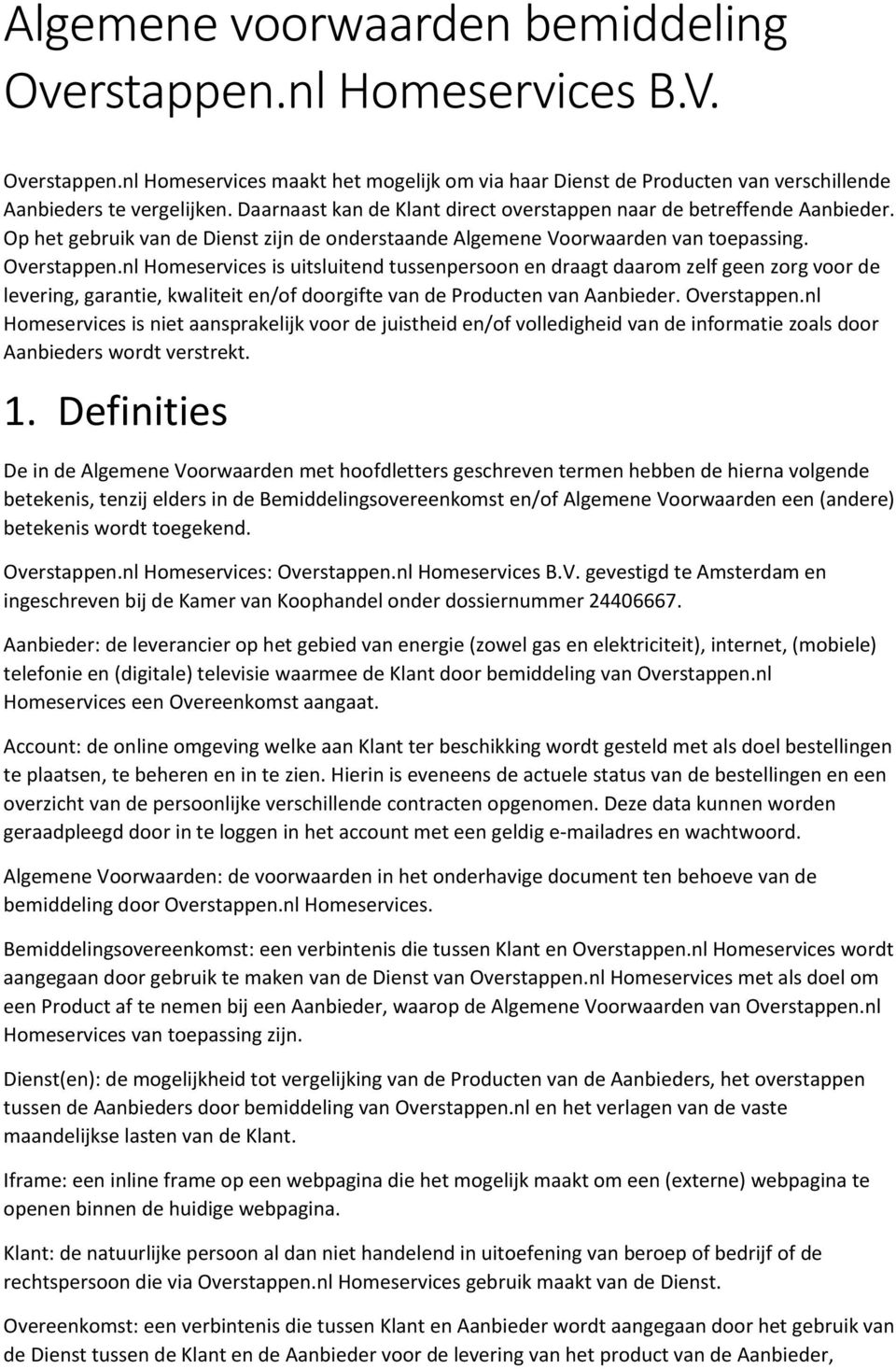 Algemene voorwaarden bemiddeling Overstappen.nl Homeservices B.V.

Overstappen.nl Homeservices maakt het mogelijk om via haar Dienst de Producten van verschillende Aanbieders te vergelijken. Daarnaast kan de Klant direct overstappen naar de betreffende Aanbieder. Op het gebruik van de Dienst zijn de onderstaande Algemene Voorwaarden van toepassing. Overstappen.nl Homeservices is uitsluitend tussenpersoon en draagt daarom zelf geen zorg voor de levering, garantie, kwaliteit en/of doorgifte van de Producten van Aanbieder. Overstappen.nl Homeservices is niet aansprakelijk voor de juistheid en/of volledigheid van de informatie zoals door Aanbieders wordt verstrekt.

1. Definities

De in de Algemene Voorwaarden met hoofdletters geschreven termen hebben de hierna volgende betekenis, tenzij elders in de Bemiddelingsovereenkomst en/of Algemene Voorwaarden een (andere) betekenis wordt toegekend.

Overstappen.nl Homeservices: Overstappen.nl Homeservices B.V. gevestigd te Amsterdam en ingeschreven bij de Kamer van Koophandel onder dossiernummer 24406667.

Aanbieder: de leverancier op het gebied van energie (zowel gas en elektriciteit), internet, (mobiele) telefonie en (digitale) televisie waarmee de Klant door bemiddeling van Overstappen.nl Homeservices een Overeenkomst aangaat.

Account: de online omgeving welke aan Klant ter beschikking wordt gesteld met als doel bestellingen te plaatsen, te beheren en in te zien. Hierin is eveneens de actuele status van de bestellingen en een overzicht van de persoonlijke verschillende contracten opgenomen. Deze data kunnen worden geraadpleegd door in te loggen in het account met een geldig e-mailadres en wachtwoord.

Algemene Voorwaarden: de voorwaarden in het onderhavige document ten behoeve van de bemiddeling door Overstappen.nl Homeservices.

Bemiddelingsovereenkomst: een verbintenis die tussen Klant en Overstappen.nl Homeservices wordt aangegaan door gebruik te maken van de Dienst van Overstappen.nl Homeservices met als doel om een Product af te nemen bij een Aanbieder, waarop de Algemene Voorwaarden van Overstappen.nl Homeservices van toepassing zijn.

Dienst(en): de mogelijkheid tot vergelijking van de Producten van de Aanbieders, het overstappen tussen de Aanbieders door bemiddeling van Overstappen.nl en het verlagen van de vaste maandelijkse lasten van de Klant.

Iframe: een inline frame op een webpagina die het mogelijk maakt om een (externe) webpagina te openen binnen de huidige webpagina.

Klant: de natuurlijke persoon al dan niet handelend in uitoefening van beroep of bedrijf of de rechtspersoon die via Overstappen.nl Homeservices gebruik maakt van de Dienst.

Overeenkomst: een verbintenis die tussen Klant en Aanbieder wordt aangegaan door het gebruik van de Dienst tussen de Klant en de Aanbieder voor de levering van het product van de Aanbieder,